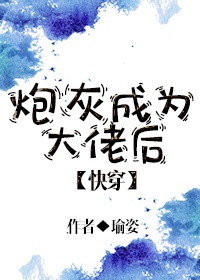 炮灰成为大佬后

【快穿】

作者◆瑜姿